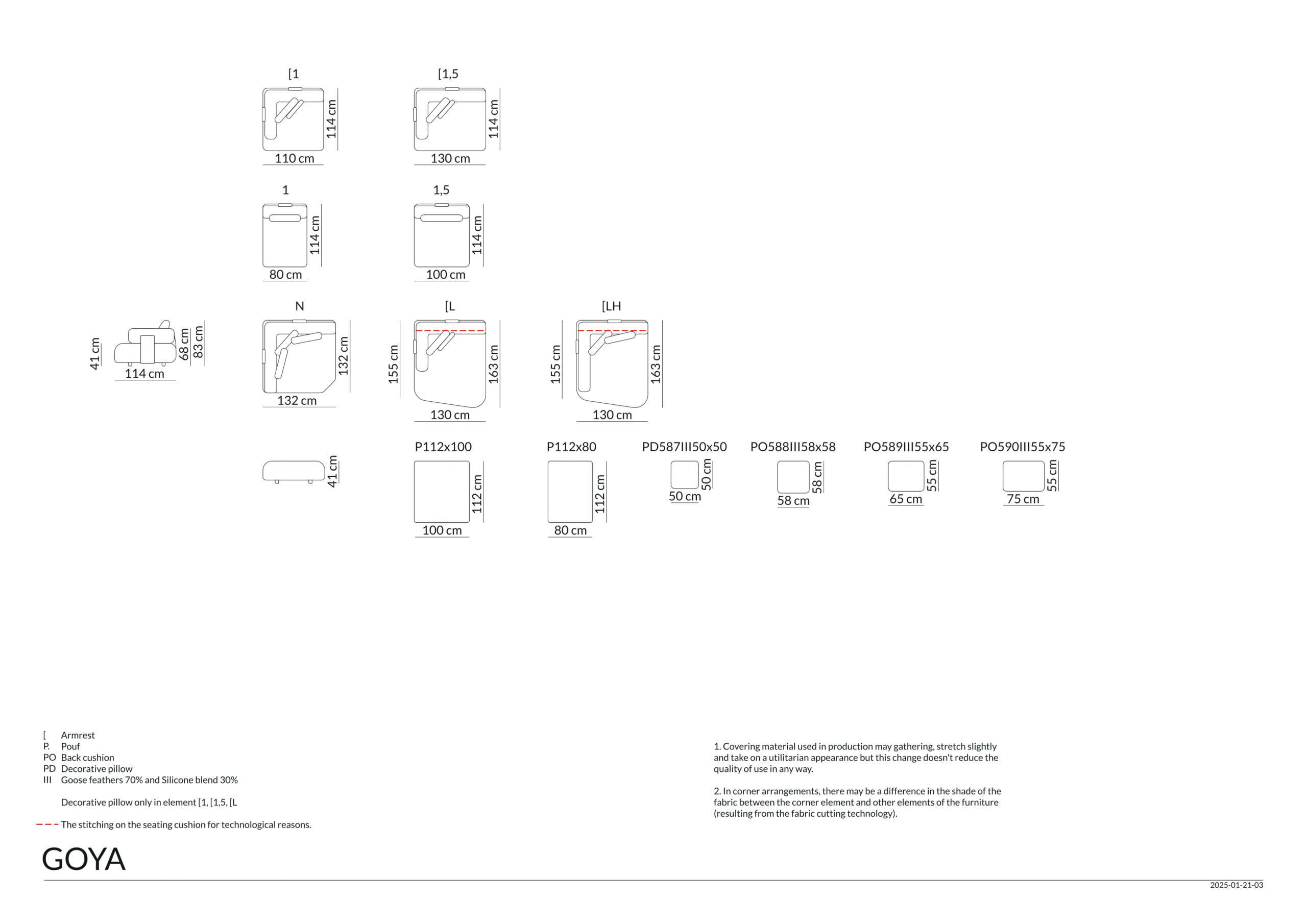 [1

114 cm

110 cm

[1,5

114 cm

130 cm

1

114 cm

80 cm

1,5

114 cm

100 cm

41 cm

68 cm

83 cm

114 cm

N

132 cm

132 cm

[L

155 cm

163 cm

130 cm

[LH

155 cm

163 cm

130 cm

41 cm

P112x100

112 cm

100 cm

P112x80

112 cm

80 cm

PD587III50x50

50 cm

50 cm

PO588III58x58

58 cm

58 cm

PO589III55x65

55 cm

65 cm

PO590III55x75

55 cm

75 cm

[ Armrest
P. Pouf
PO Back cushion
PD Decorative pillow
III Goose feathers 70% and Silicone blend 30%

Decorative pillow only in element [1, [1,5, [L

The stitching on the seating cushion for technological reasons.

1. Covering material used in production may gathering, stretch slightly and take on a utilitarian appearance but this change doesn't reduce the quality of use in any way.

2. In corner arrangements, there may be a difference in the shade of the fabric between the corner element and other elements of the furniture (resulting from the fabric cutting technology).

GOYA

2025-01-21-03